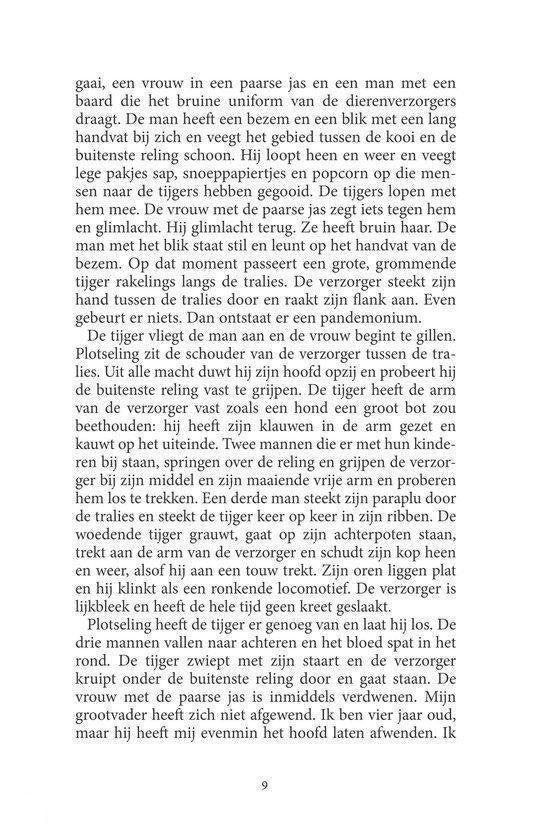 gaai, een vrouw in een paarse jas en een man met een baard die het bruine uniform van de dierenverzorgers draagt. De man heeft een bezem en een blik met een lang handvat bij zich en veegt het gebied tussen de kooi en de buitenste reling schoon. Hij loopt heen en weer en veegt lege pakjes sap, snoeppapiertjes en popcorn op die mensen naar de tijgers hebben gegooid. De tijgers lopen met hem mee. De vrouw met de paarse jas zegt iets tegen hem en glimlacht. Hij glimlacht terug. Ze heeft bruin haar. De man met het blik staat stil en leunt op het handvat van de bezem. Op dat moment passeert een grote, grommende tijger rakelings langs de tralies. De verzorger steekt zijn hand tussen de tralies door en raakt zijn flank aan. Even gebeurt er niets. Dan ontstaat er een pandemonium.

De tijger vliegt de man aan en de vrouw begint te gillen. Plotseling zit de schouder van de verzorger tussen de tralies. Uit alle macht duwt hij zijn hoofd opzij en probeert hij de buitenste reling vast te grijpen. De tijger heeft de arm van de verzorger vast zoals een hond een groot bot zou beethouden: hij heeft zijn klauwen in de arm gezet en kauwt op het uiteinde. Twee mannen die er met hun kinderen bij staan, springen over de reling en grijpen de verzorger bij zijn middel en zijn maaiende vrije arm en proberen hem los te trekken. Een derde man steekt zijn paraplu door de tralies en steekt de tijger keer op keer in zijn ribben. De woedende tijger grauwt, gaat op zijn achterpoten staan, trekt aan de arm van de verzorger en schudt zijn kop heen en weer, alsof hij aan een touw trekt. Zijn oren liggen plat en hij klinkt als een ronkende locomotief. De verzorger is lijkbleek en heeft de hele tijd geen kreet geslaakt.

Plotseling heeft de tijger er genoeg van en laat hij los. De drie mannen vallen naar achteren en het bloed spat in het rond. De tijger zwiept met zijn staart en de verzorger kruipt onder de buitenste reling door en gaat staan. De vrouw met de paarse jas is inmiddels verdwenen. Mijn grootvader heeft zich niet afgewend. Ik ben vier jaar oud, maar hij heeft mij evenmin het hoofd laten afwenden. Ik

9